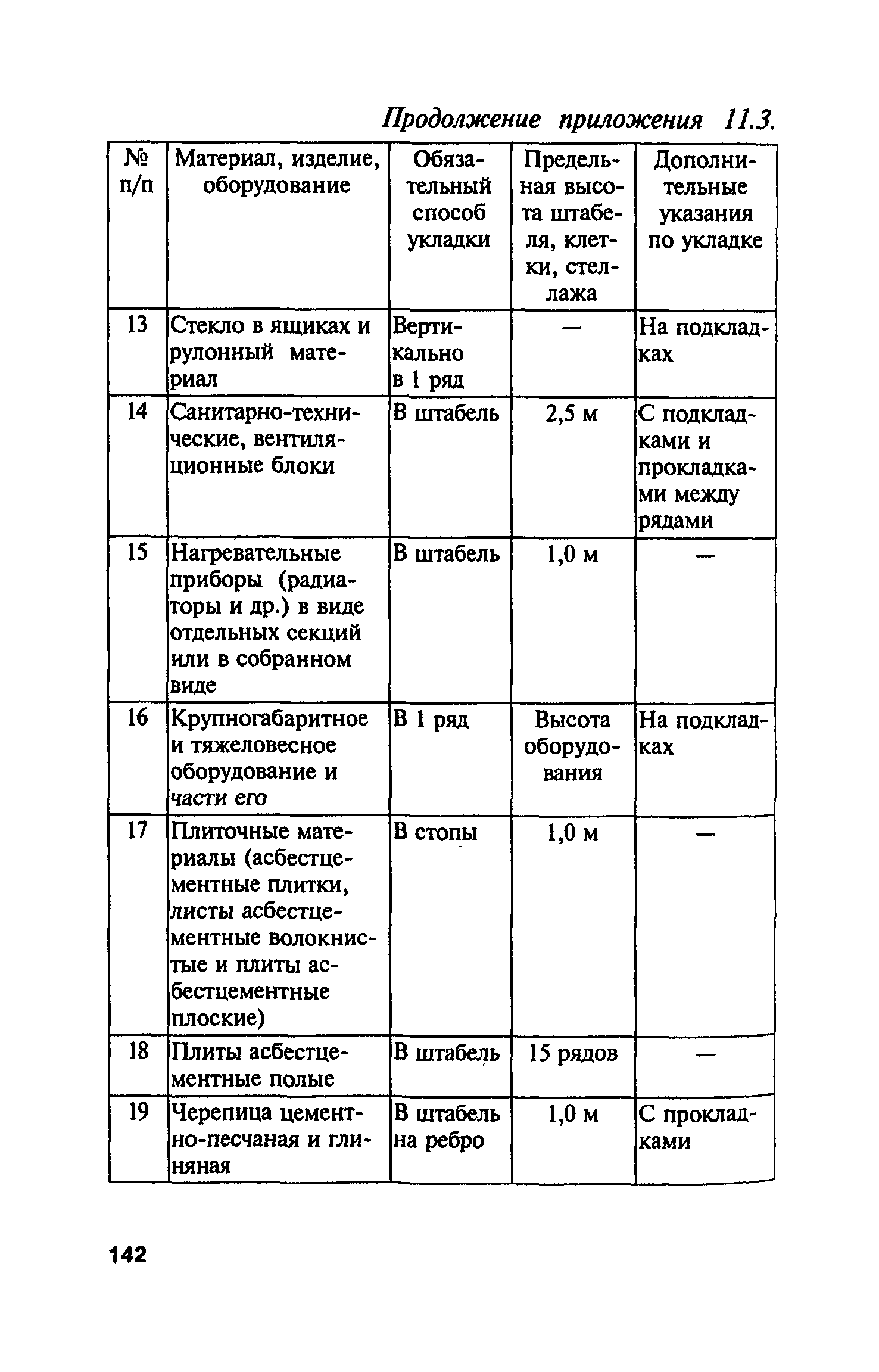 Продолжение приложения 11.3.

| № п/п | Материал, изделие, оборудование | Обязательный способ укладки | Предельная высота штабеля, клетки, стеллажа | Дополнительные указания по укладке |
|---|---|---|---|---|
| 13 | Стекло в ящиках и рулонный материал | Вертикально в 1 ряд | — | На подкладках |
| 14 | Санитарно-технические, вентиляционные блоки | В штабель | 2,5 м | С подкладками и прокладками между рядами |
| 15 | Нагревательные приборы (радиаторы и др.) в виде отдельных секций или в собранном виде | В штабель | 1,0 м | — |
| 16 | Крупногабаритное и тяжеловесное оборудование и части его | В 1 ряд | Высота оборудования | На подкладках |
| 17 | Плиточные материалы (асбестцементные плитки, листы асбестцементные волокнистые и плиты асбестцементные плоские) | В стопы | 1,0 м | — |
| 18 | Плиты асбестцементные полые | В штабель | 15 рядов | — |
| 19 | Черепица цементно-песчаная и глиняная | В штабель на ребро | 1,0 м | С прокладками |

142